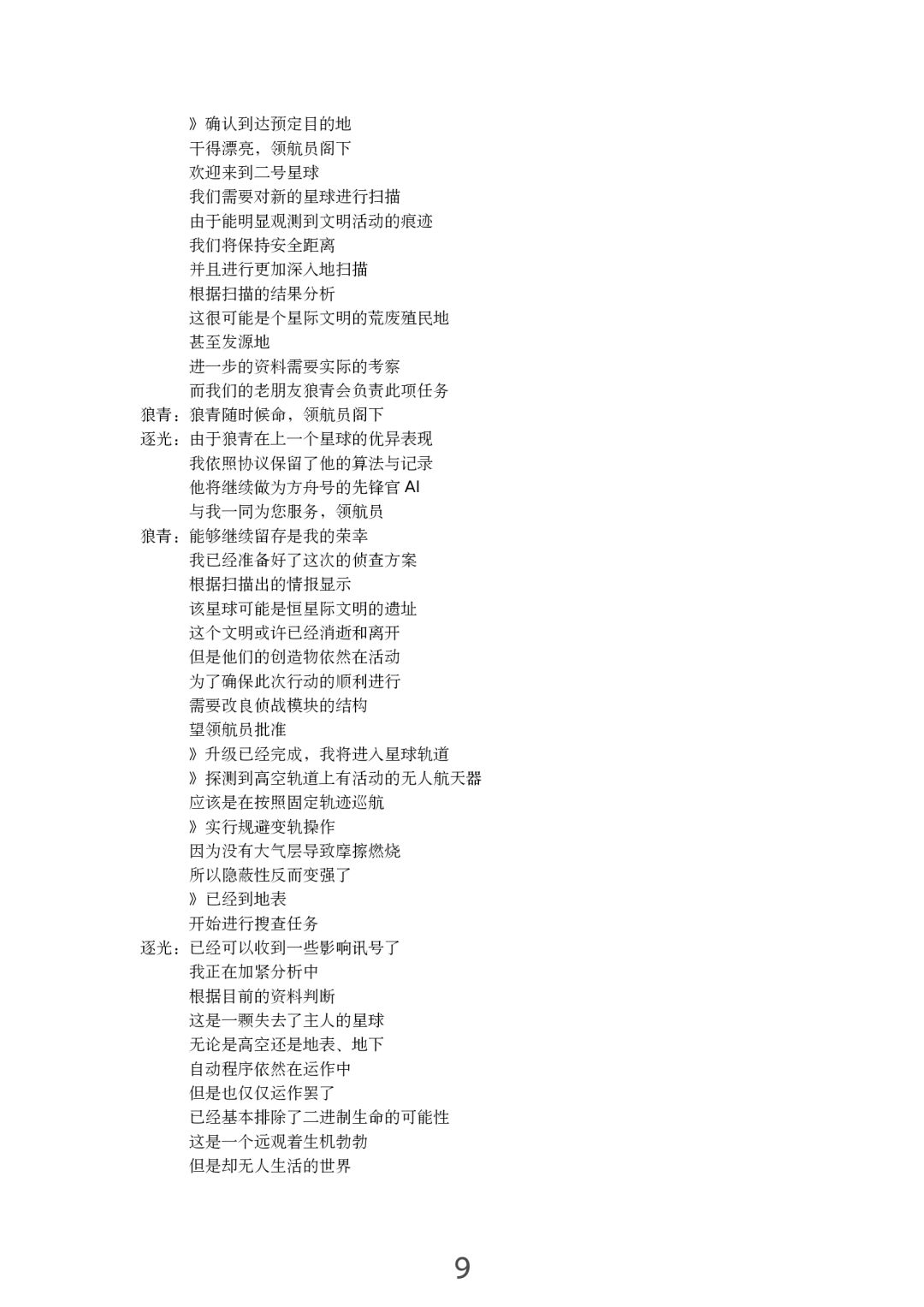 》确认到达预定目的地
干得漂亮，领航员阁下
欢迎来到二号星球
我们需要对新的星球进行扫描
由于能明显观测到文明活动的痕迹
我们将保持安全距离
并且进行更加深入地扫描
根据扫描的结果分析
这很可能是个星际文明的荒废殖民地
甚至发源地
进一步的资料需要实际的考察
而我们的老朋友狼青会负责此项任务
狼青：狼青随时候命，领航员阁下
逐光：由于狼青在上一个星球的优异表现
我依照协议保留了他的算法与记录
他将继续做为方舟号的先锋官AI
与我一同为您服务，领航员
狼青：能够继续留存是我的荣幸
我已经准备好了这次的侦查方案
根据扫描出的情报显示
该星球可能是恒星际文明的遗址
这个文明或许已经消逝和离开
但是他们的创造物依然在活动
为了确保此次行动的顺利进行
需要改良侦战模块的结构
望领航员批准
》升级已经完成，我将进入星球轨道
》探测到高空轨道上有活动的无人航天器
应该是在按照固定轨迹巡航
》实行规避变轨操作
因为没有大气层导致摩擦燃烧
所以隐蔽性反而变强了
》已经到地表
开始进行搜查任务
逐光：已经可以收到一些影响讯号了
我正在加紧分析中
根据目前的资料判断
这是一颗失去了主人的星球
无论是高空还是地表、地下
自动程序依然在运作中
但是也仅仅运作罢了
已经基本排除了二进制生命的可能性
这是一个远观着生机勃勃
但是却无人生活的世界

9